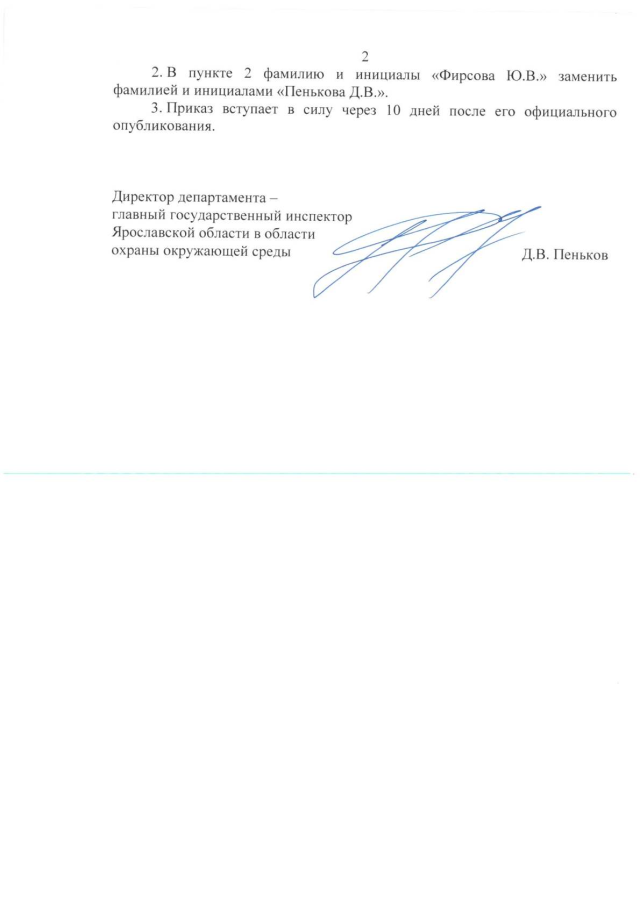 2

2. В пункте 2 фамилию и инициалы «Фирсова Ю.В.» заменить фамилией и инициалами «Пенькова Д.В.».

3. Приказ вступает в силу через 10 дней после его официального опубликования.

Директор департамента – главный государственный инспектор Ярославской области в области охраны окружающей среды

Д.В. Пеньков